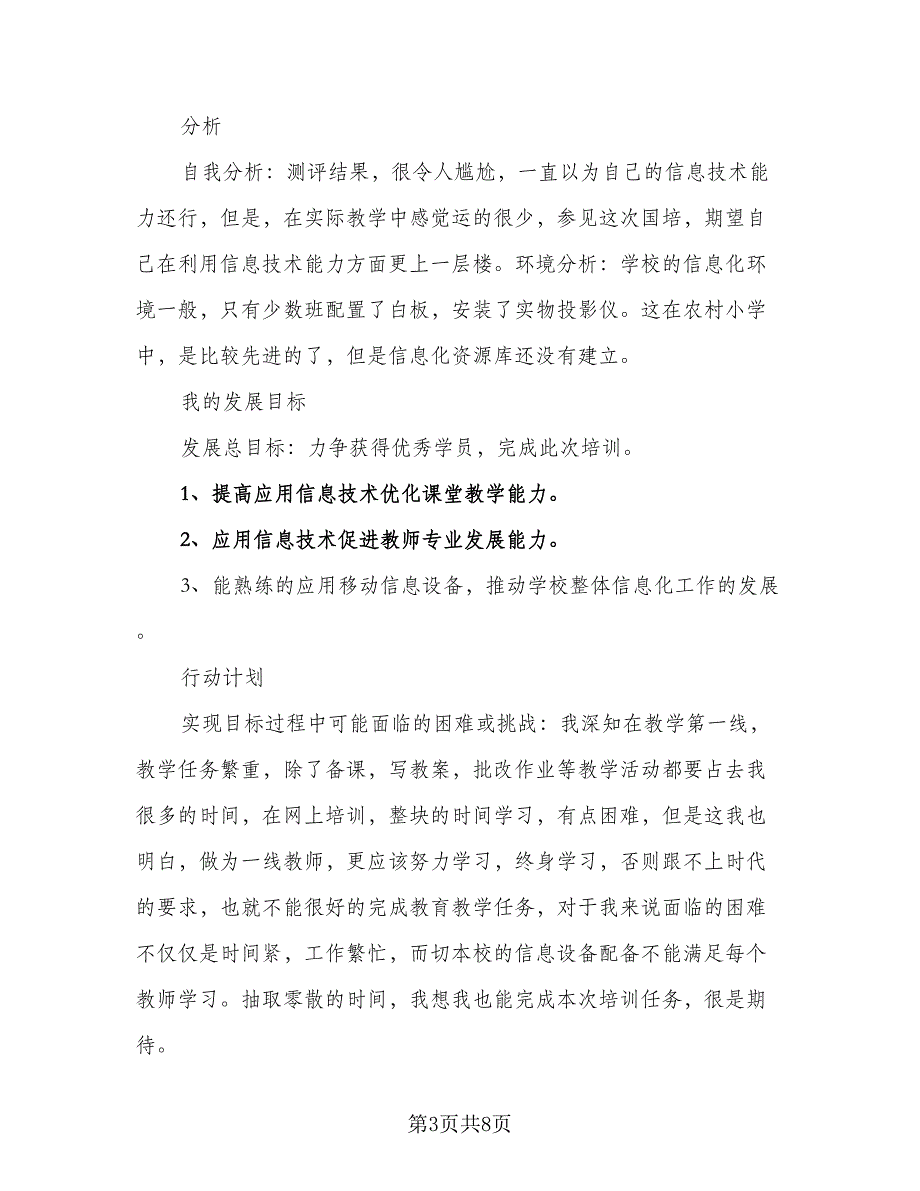 分析

自我分析：测评结果，很令人尴尬，一直以为自己的信息技术能力还行，但是，在实际教学中感觉运的很少，参见这次国培，期望自己在利用信息技术能力方面更上一层楼。环境分析：学校的信息化环境一般，只有少数班配置了白板，安装了实物投影仪。这在农村小学中，是比较先进的了，但是信息化资源库还没有建立。

我的发展目标

发展总目标：力争获得优秀学员，完成此次培训。

1、提高应用信息技术优化课堂教学能力。

2、应用信息技术促进教师专业发展能力。

3、能熟练的应用移动信息设备，推动学校整体信息化工作的发展。

行动计划

实现目标过程中可能面临的困难或挑战：我深知在教学第一线，教学任务繁重，除了备课，写教案，批改作业等教学活动都要占去我很多的时间，在网上培训，整块的时间学习，有点困难，但是这我也明白，做为一线教师，更应该努力学习，终身学习，否则跟不上时代的要求，也就不能很好的完成教育教学任务，对于我来说面临的困难不仅仅是时间紧，工作繁忙，而切本校的信息设备配备不能满足每个教师学习。抽取零散的时间，我想我也能完成本次培训任务，很是期待。

第3页共8页